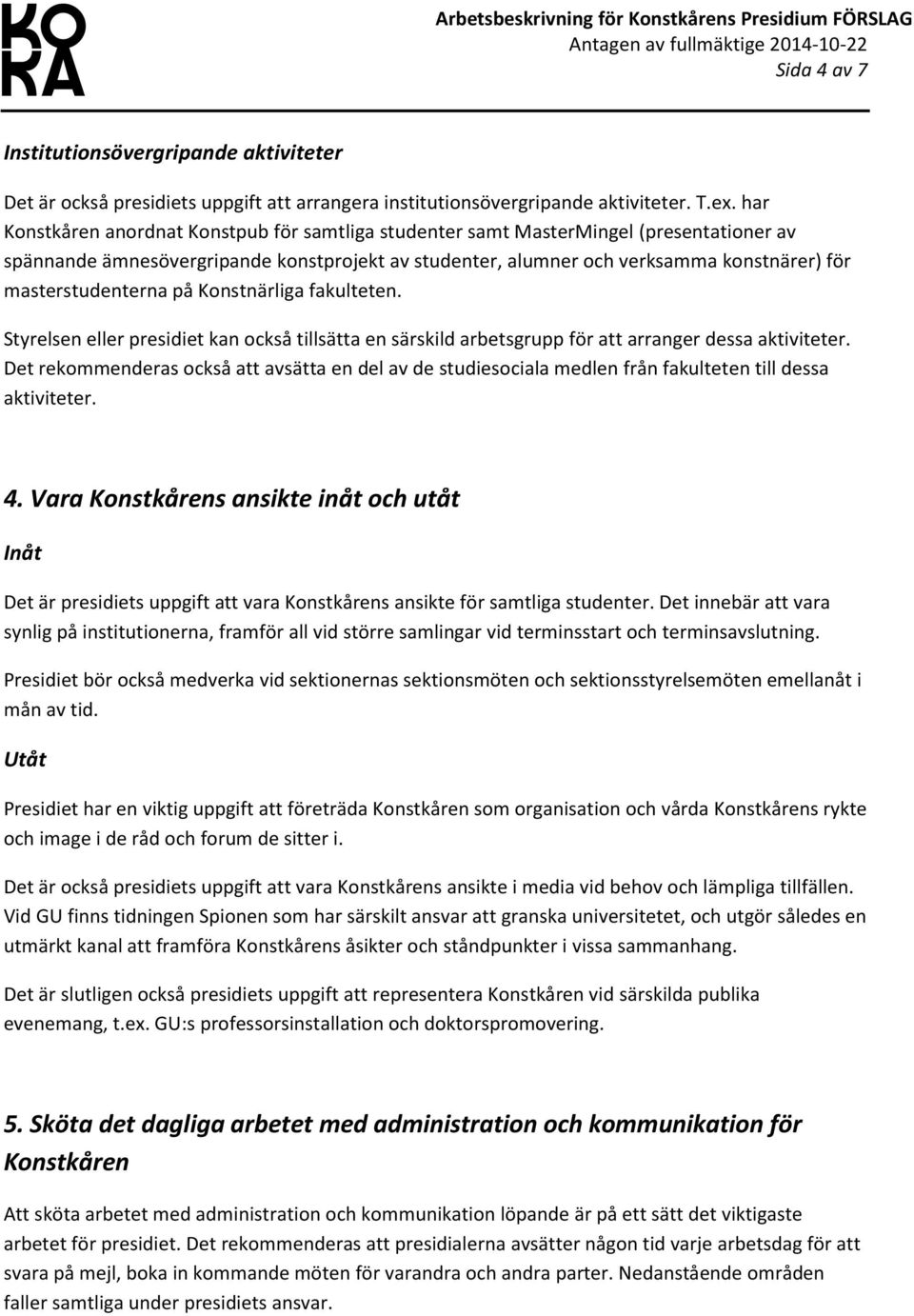 KO
RA

Arbetsbeskrivning för Konstkårens Presidium FÖRSLAG
Antagen av fullmäktige 2014-10-22
Sida 4 av 7

Institutionsövergripande aktiviteter

Det är också presidiets uppgift att arrangera institutionsövergripande aktiviteter. T.ex. har Konstkåren anordnat Konstpub för samtliga studenter samt MasterMingel (presentationer av spännande ämnesövergripande konstprojekt av studenter, alumner och verksamma konstnärer) för masterstudenterna på Konstnärliga fakulteten.

Styrelsen eller presidiet kan också tillsätta en särskild arbetsgrupp för att arranger dessa aktiviteter. Det rekommenderas också att avsätta en del av de studiesociala medlen från fakulteten till dessa aktiviteter.

4. Vara Konstkårens ansikte inåt och utåt

Inåt

Det är presidiets uppgift att vara Konstkårens ansikte för samtliga studenter. Det innebär att vara synlig på institutionerna, framför all vid större samlingar vid terminsstart och terminsavslutning.

Presidiet bör också medverka vid sektionernas sektionsmöten och sektionsstyrelsemöten emellanåt i mån av tid.

Utåt

Presidiet har en viktig uppgift att företräda Konstkåren som organisation och vårda Konstkårens rykte och image i de råd och forum de sitter i.

Det är också presidiets uppgift att vara Konstkårens ansikte i media vid behov och lämpliga tillfällen. Vid GU finns tidningen Spionen som har särskilt ansvar att granska universitetet, och utgör således en utmärkt kanal att framföra Konstkårens åsikter och ståndpunkter i vissa sammanhang.

Det är slutligen också presidiets uppgift att representera Konstkåren vid särskilda publika evenemang, t.ex. GU:s professorsinstallation och doktorspromovering.

5. Sköta det dagliga arbetet med administration och kommunikation för Konstkåren

Att sköta arbetet med administration och kommunikation löpande är på ett sätt det viktigaste arbetet för presidiet. Det rekommenderas att presidialerna avsätter någon tid varje arbetsdag för att svara på mejl, boka in kommande möten för varandra och andra parter. Nedanstående områden faller samtliga under presidiets ansvar.